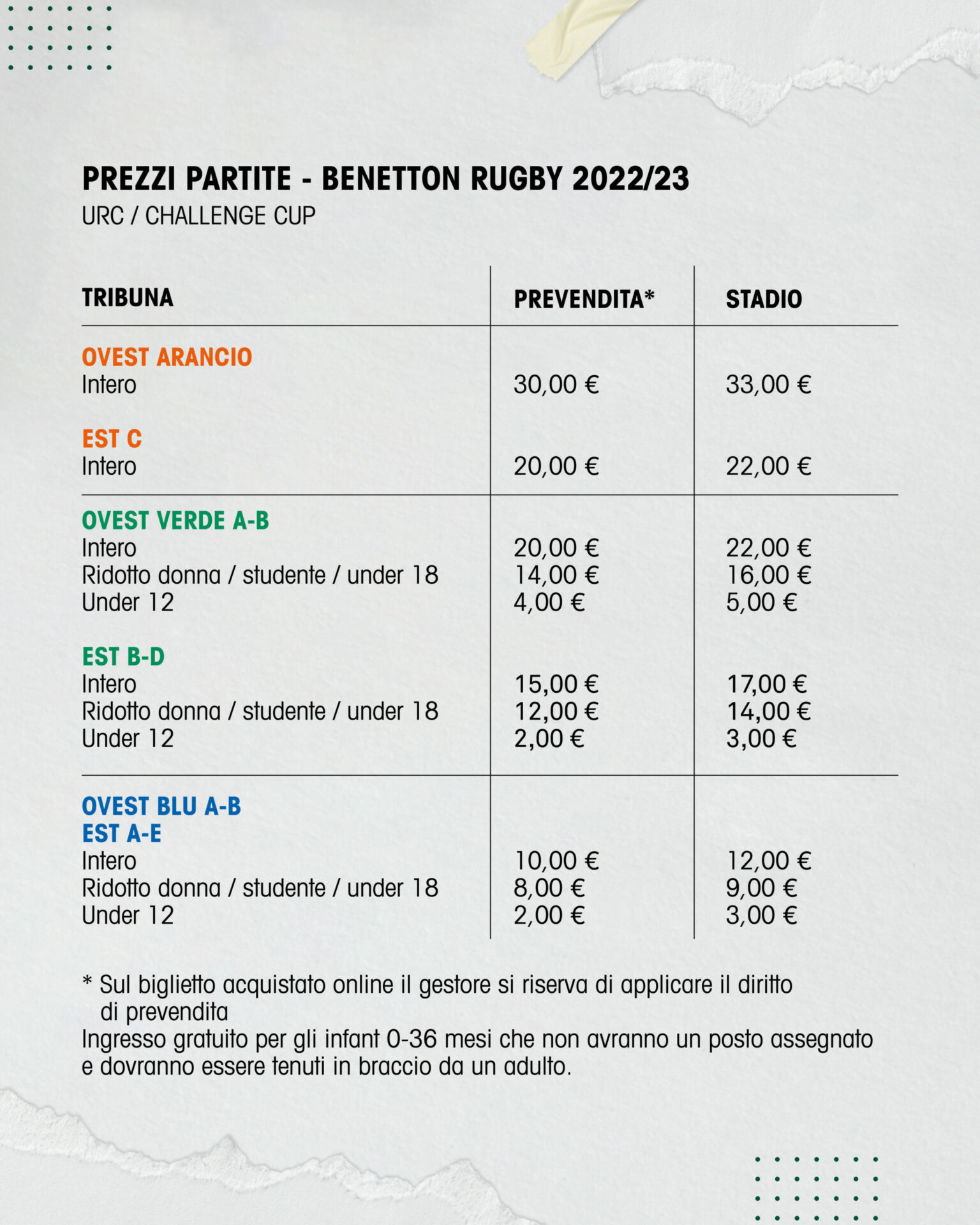 PREZZI PARTITE - BENETTON RUGBY 2022/23
URC / CHALLENGE CUP

| TRIBUNA | PREVENDITA* | STADIO |
|---|---|---|
| OVEST ARANCIO | | |
| Intero | 30,00 € | 33,00 € |
| EST C | | |
| Intero | 20,00 € | 22,00 € |
| OVEST VERDE A-B | | |
| Intero | 20,00 € | 22,00 € |
| Ridotto donna / studente / under 18 | 14,00 € | 16,00 € |
| Under 12 | 4,00 € | 5,00 € |
| EST B-D | | |
| Intero | 15,00 € | 17,00 € |
| Ridotto donna / studente / under 18 | 12,00 € | 14,00 € |
| Under 12 | 2,00 € | 3,00 € |
| OVEST BLU A-B | | |
| EST A-E | | |
| Intero | 10,00 € | 12,00 € |
| Ridotto donna / studente / under 18 | 8,00 € | 9,00 € |
| Under 12 | 2,00 € | 3,00 € |

* Sul biglietto acquistato online il gestore si riserva di applicare il diritto di prevendita
Ingresso gratuito per gli infant 0-36 mesi che non avranno un posto assegnato e dovranno essere tenuti in braccio da un adulto.